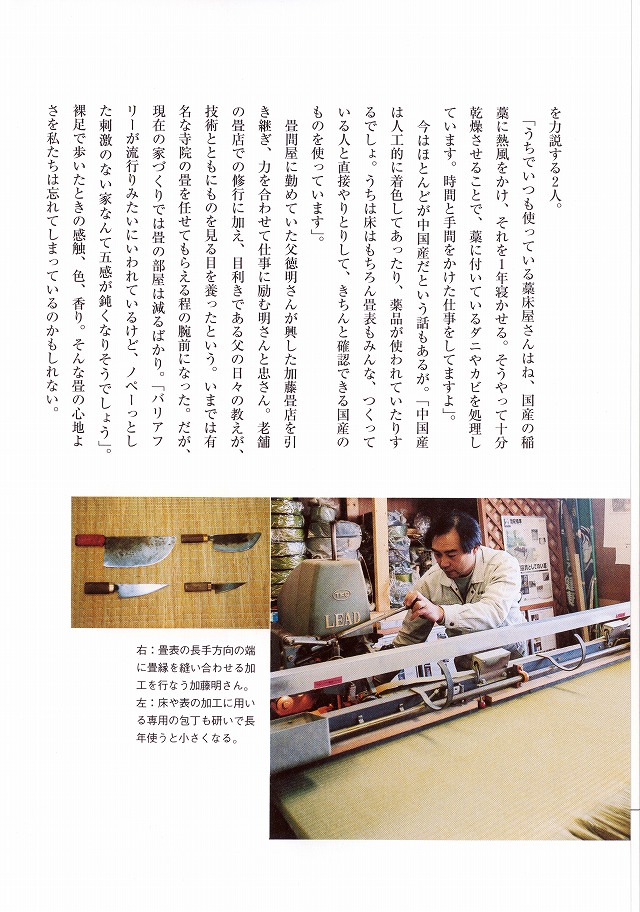 を力説する2人。

「うちでいつも使っている藁床屋さんはね、国産の稲藁に熱風をかけ、それを1年寝かせる。そうやって十分乾燥させることで、藁に付いているダニやカビを処理しています。時間と手間をかけた仕事をしてますよ」。

今はほとんどが中国産だという話もあるが。「中国産は人工的に着色してあったり、薬品が使われていたりするでしょ。うちは床はもちろん畳表もみんな、つくっている人と直接やりとりして、きちんと確認できる国産のものを使っています」。

畳問屋に勤めていた父徳明さんが興した加藤畳店を引き継ぎ、力を合わせて仕事に励む明さんと忠さん。老舗の畳店での修行に加え、目利きである父の日々の教えが、技術とともにものを見る目を養ったという。いまでは有名な寺院の畳を任せてもらえる程の腕前になった。だが、現在の家づくりでは畳の部屋は減るばかり。「バリアフリーが流行りみたいにいわれているけど、ノペーっとした刺激のない家なんて五感が鈍くなりそうでしょう」。裸足で歩いたときの感触、色、香り。そんな畳の心地よさを私たちは忘れてしまっているのかもしれない。

LEAD

右：畳表の長手方向の端に畳縁を縫い合わせる加工を行なう加藤明さん。
左：床や表の加工に用いる専用の包丁も研いで長年使うと小さくなる。